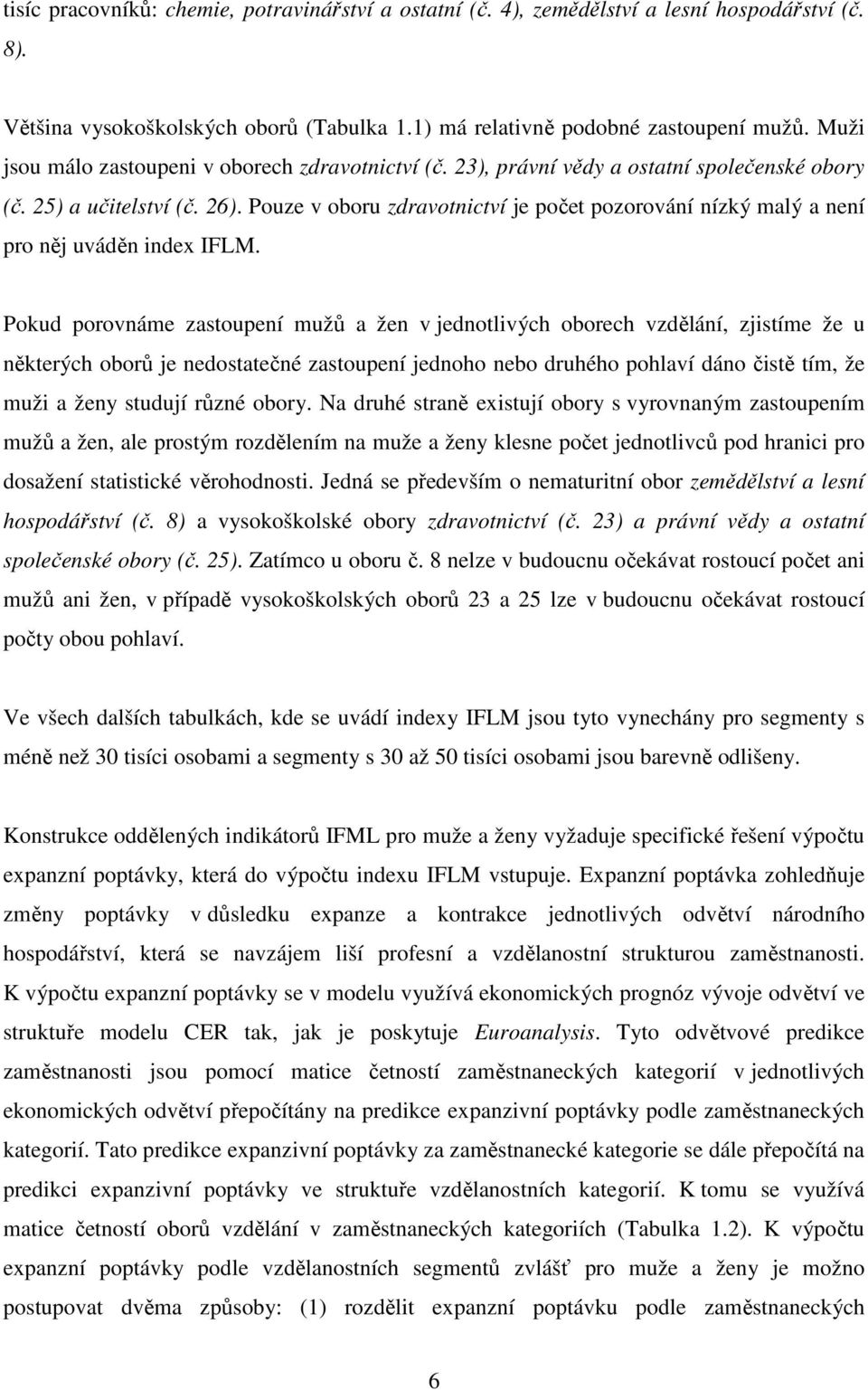 tisíc pracovníků: chemie, potravinářství a ostatní (č. 4), zemědělství a lesní hospodářství (č. 8).

Většina vysokoškolských oborů (Tabulka 1.1) má relativně podobné zastoupení mužů. Muži jsou málo zastoupeni v oborech zdravotnictví (č. 23), právní vědy a ostatní společenské obory (č. 25) a učitelství (č. 26). Pouze v oboru zdravotnictví je počet pozorování nízký malý a není pro něj uváděn index IFLM.

Pokud porovnáme zastoupení mužů a žen v jednotlivých oborech vzdělání, zjistíme že u některých oborů je nedostatečné zastoupení jednoho nebo druhého pohlaví dáno čistě tím, že muži a ženy studují různé obory. Na druhé straně existují obory s vyrovnaným zastoupením mužů a žen, ale prostým rozdělením na muže a ženy klesne počet jednotlivců pod hranici pro dosažení statistické věrohodnosti. Jedná se především o nematuritní obor zemědělství a lesní hospodářství (č. 8) a vysokoškolské obory zdravotnictví (č. 23) a právní vědy a ostatní společenské obory (č. 25). Zatímco u oboru č. 8 nelze v budoucnu očekávat rostoucí počet ani mužů ani žen, v případě vysokoškolských oborů 23 a 25 lze v budoucnu očekávat rostoucí počty obou pohlaví.

Ve všech dalších tabulkách, kde se uvádí indexy IFLM jsou tyto vynechány pro segmenty s méně než 30 tisíci osobami a segmenty s 30 až 50 tisíci osobami jsou barevně odlišeny.

Konstrukce oddělených indikátorů IFML pro muže a ženy vyžaduje specifické řešení výpočtu expanzní poptávky, která do výpočtu indexu IFLM vstupuje. Expanzní poptávka zohledňuje změny poptávky v důsledku expanze a kontrakce jednotlivých odvětví národního hospodářství, která se navzájem liší profesní a vzdělanostní strukturou zaměstnanosti. K výpočtu expanzní poptávky se v modelu využívá ekonomických prognóz vývoje odvětví ve struktuře modelu CER tak, jak je poskytuje Euroanalysis. Tyto odvětvové predikce zaměstnanosti jsou pomocí matice četností zaměstnaneckých kategorií v jednotlivých ekonomických odvětví přepočítány na predikce expanzivní poptávky podle zaměstnaneckých kategorií. Tato predikce expanzivní poptávky za zaměstnanecké kategorie se dále přepočítá na predikci expanzivní poptávky ve struktuře vzdělanostních kategorií. K tomu se využívá matice četností oborů vzdělání v zaměstnaneckých kategoriích (Tabulka 1.2). K výpočtu expanzní poptávky podle vzdělanostních segmentů zvlášť pro muže a ženy je možno postupovat dvěma způsoby: (1) rozdělit expanzní poptávku podle zaměstnaneckých

6